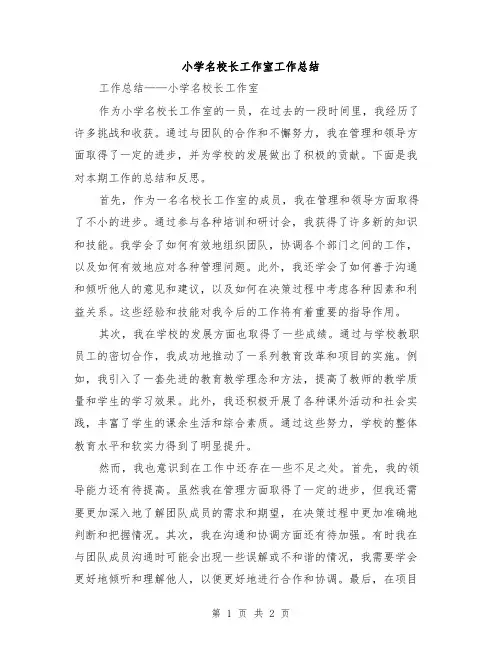 小学名校长工作室工作总结

工作总结——小学名校长工作室

作为小学名校长工作室的一员，在过去的一段时间里，我经历了许多挑战和收获。通过与团队的合作和不懈努力，我在管理和领导方面取得了一定的进步，并为学校的发展做出了积极的贡献。下面是我对本期工作的总结和反思。

首先，作为一名名校长工作室的成员，我在管理和领导方面取得了不小的进步。通过参与各种培训和研讨会，我获得了许多新的知识和技能。我学会了如何有效地组织团队，协调各个部门之间的工作，以及如何有效地应对各种管理问题。此外，我还学会了如何善于沟通和倾听他人的意见和建议，以及如何在决策过程中考虑各种因素和利益关系。这些经验和技能对我今后的工作将有着重要的指导作用。

其次，我在学校的发展方面也取得了一些成绩。通过与学校教职员工的密切合作，我成功地推动了一系列教育改革和项目的实施。例如，我引入了一套先进的教育教学理念和方法，提高了教师的教学质量和学生的学习效果。此外，我还积极开展了各种课外活动和社会实践，丰富了学生的课余生活和综合素质。通过这些努力，学校的整体教育水平和软实力得到了明显提升。

然而，我也意识到在工作中还存在一些不足之处。首先，我的领导能力还有待提高。虽然我在管理方面取得了一定的进步，但我还需要更加深入地了解团队成员的需求和期望，在决策过程中更加准确地判断和把握情况。其次，我在沟通和协调方面还有待加强。有时我在与团队成员沟通时可能会出现一些误解或不和谐的情况，我需要学会更好地倾听和理解他人，以便更好地进行合作和协调。最后，在项目

第 1 页 共 2 页